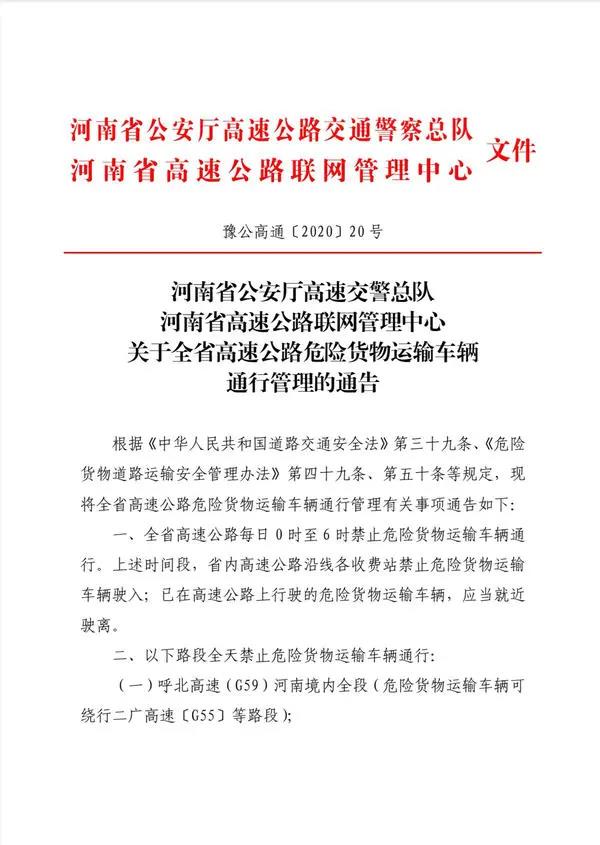 河南省公安厅高速公路交通警察总队
河南省高速公路联网管理中心
文件

豫公高通〔2020〕20号

河南省公安厅高速交警总队
河南省高速公路联网管理中心
关于全省高速公路危险货物运输车辆
通行管理的通告

根据《中华人民共和国道路交通安全法》第三十九条、《危险货物道路运输安全管理办法》第四十九条、第五十条等规定，现将全省高速公路危险货物运输车辆通行管理有关事项通告如下:

一、全省高速公路每日0时至6时禁止危险货物运输车辆通行。上述时间段，省内高速公路沿线各收费站禁止危险货物运输车辆驶入；已在高速公路上行驶的危险货物运输车辆，应当就近驶离。

二、以下路段全天禁止危险货物运输车辆通行:

（一）呼北高速（G59）河南境内全段（危险货物运输车辆可绕行二广高速〔G55〕等路段）;